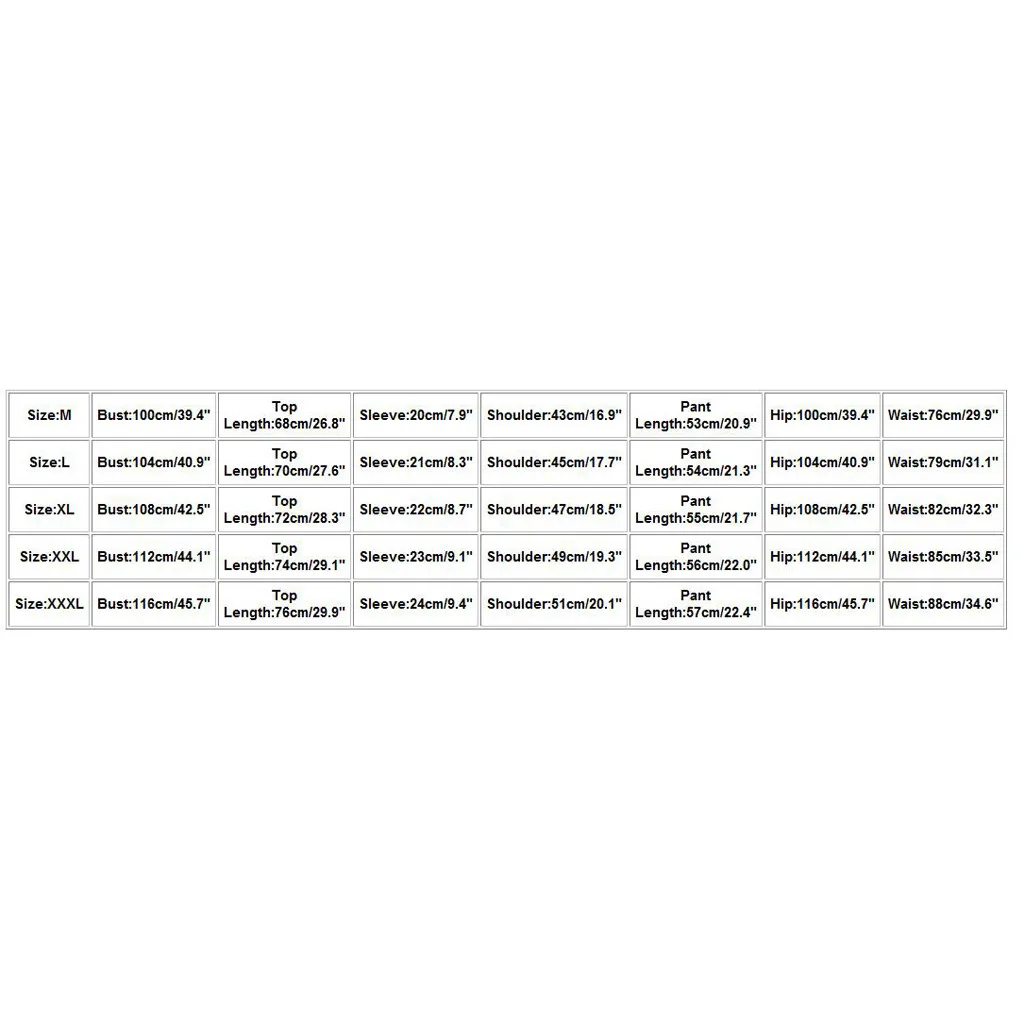 | Size:M | Bust:100cm/39.4" | Top Length:68cm/26.8" | Sleeve:20cm/7.9" | Shoulder:43cm/16.9" | Pant Length:53cm/20.9" | Hip:100cm/39.4" | Waist:76cm/29.9" |
|---|---|---|---|---|---|---|---|
| Size:L | Bust:104cm/40.9" | Top Length:70cm/27.6" | Sleeve:21cm/8.3" | Shoulder:45cm/17.7" | Pant Length:54cm/21.3" | Hip:104cm/40.9" | Waist:79cm/31.1" |
| Size:XL | Bust:108cm/42.5" | Top Length:72cm/28.3" | Sleeve:22cm/8.7" | Shoulder:47cm/18.5" | Pant Length:55cm/21.7" | Hip:108cm/42.5" | Waist:82cm/32.3" |
| Size:XXL | Bust:112cm/44.1" | Top Length:74cm/29.1" | Sleeve:23cm/9.1" | Shoulder:49cm/19.3" | Pant Length:56cm/22.0" | Hip:112cm/44.1" | Waist:85cm/33.5" |
| Size:XXXL | Bust:116cm/45.7" | Top Length:76cm/29.9" | Sleeve:24cm/9.4" | Shoulder:51cm/20.1" | Pant Length:57cm/22.4" | Hip:116cm/45.7" | Waist:88cm/34.6" |